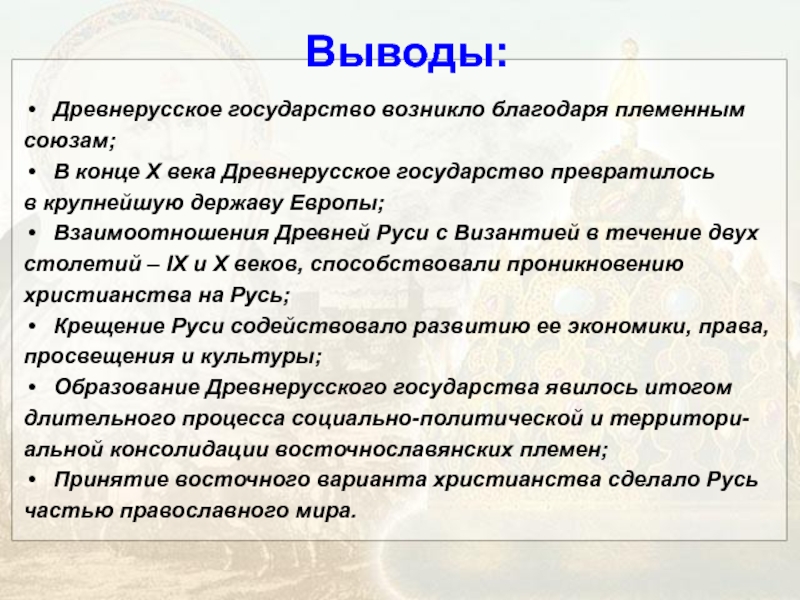 Выводы:

• Древнерусское государство возникло благодаря племенным союзам;

• В конце X века Древнерусское государство превратилось в крупнейшую державу Европы;

• Взаимоотношения Древней Руси с Византией в течение двух столетий – IX и X веков, способствовали проникновению христианства на Русь;

• Крещение Руси содействовало развитию ее экономики, права, просвещения и культуры;

• Образование Древнерусского государства явилось итогом длительного процесса социально-политической и территориальной консолидации восточнославянских племен;

• Принятие восточного варианта христианства сделало Русь частью православного мира.